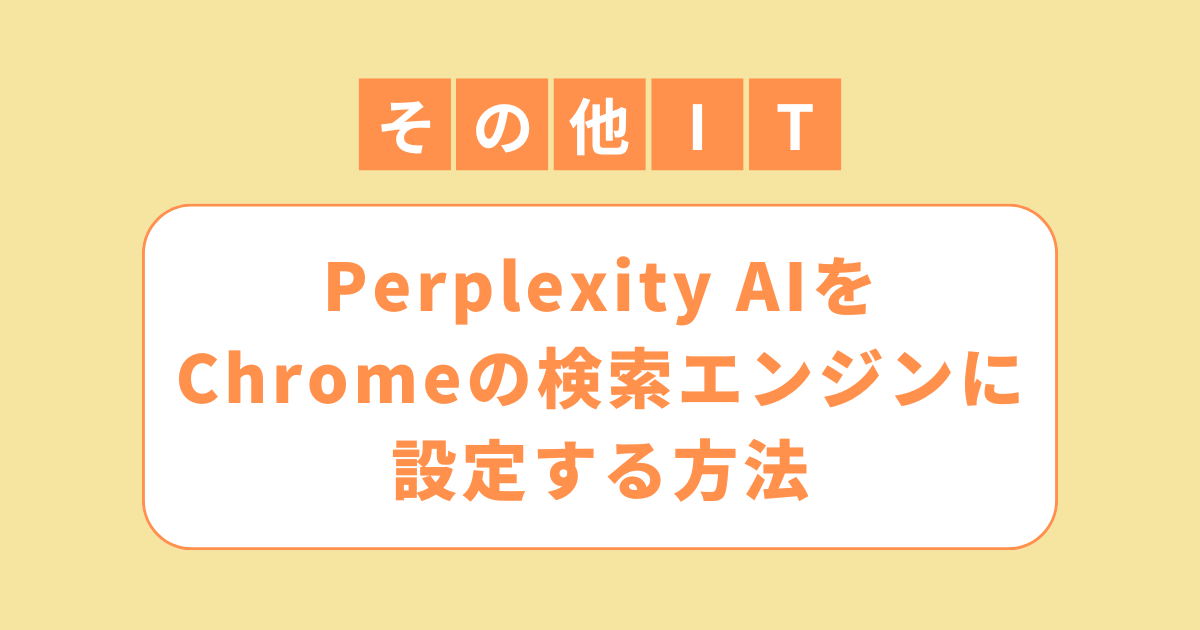 その他IT

Perplexity AIをChromeの検索エンジンに設定する方法